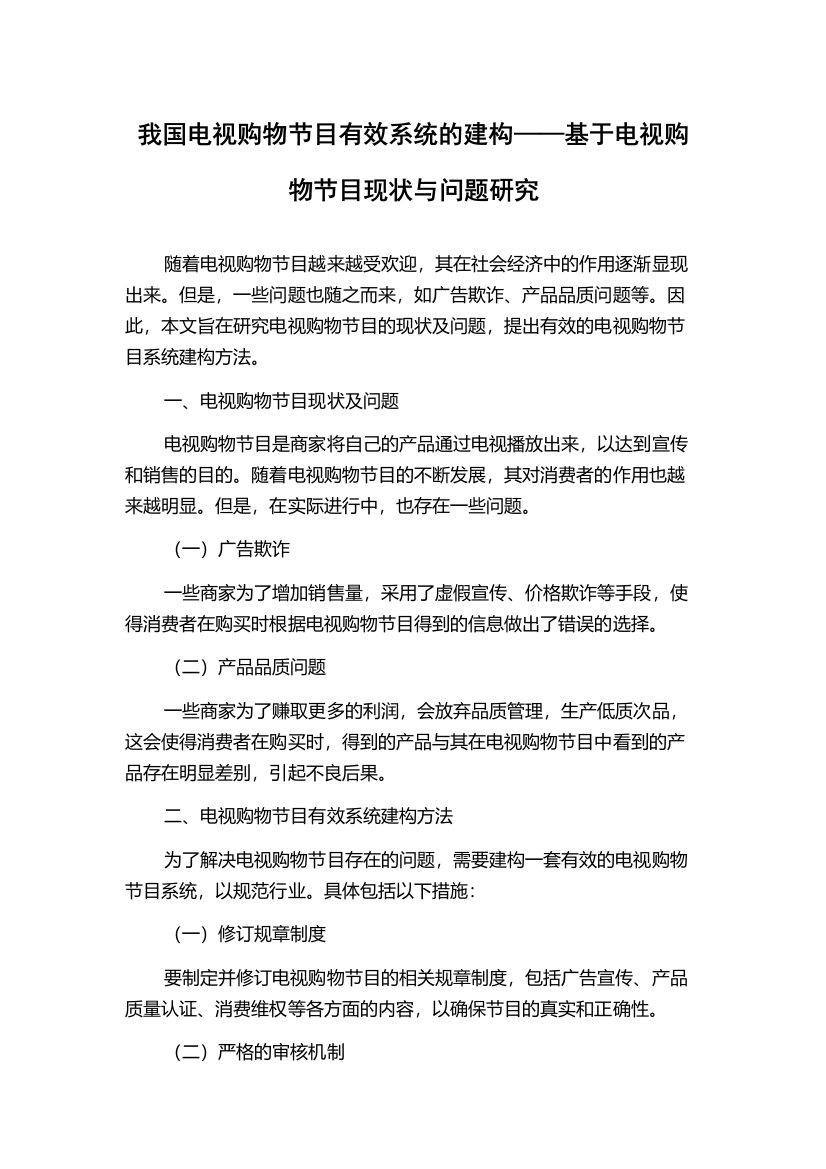 我国电视购物节目有效系统的建构——基于电视购物节目现状与问题研究

随着电视购物节目越来越受欢迎，其在社会经济中的作用逐渐显现出来。但是，一些问题也随之而来，如广告欺诈、产品品质问题等。因此，本文旨在研究电视购物节目的现状及问题，提出有效的电视购物节目系统建构方法。

一、电视购物节目现状及问题

电视购物节目是商家将自己的产品通过电视播放出来，以达到宣传和销售的目的。随着电视购物节目的不断发展，其对消费者的作用也越来越明显。但是，在实际进行中，也存在一些问题。

（一）广告欺诈

一些商家为了增加销售量，采用了虚假宣传、价格欺诈等手段，使得消费者在购买时根据电视购物节目得到的信息做出了错误的选择。

（二）产品品质问题

一些商家为了赚取更多的利润，会放弃品质管理，生产低质次品，这会使得消费者在购买时，得到的产品与其在电视购物节目中看到的产品存在明显差别，引起不良后果。

二、电视购物节目有效系统建构方法

为了解决电视购物节目存在的问题，需要建构一套有效的电视购物节目系统，以规范行业。具体包括以下措施：

（一）修订规章制度

要制定并修订电视购物节目的相关规章制度，包括广告宣传、产品质量认证、消费维权等各方面的内容，以确保节目的真实和正确性。

（二）严格的审核机制